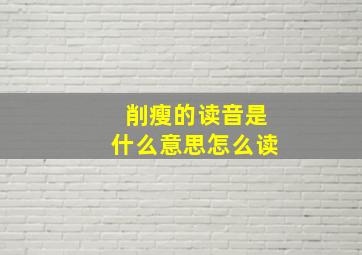 削瘦的读音是
什么意思怎么读